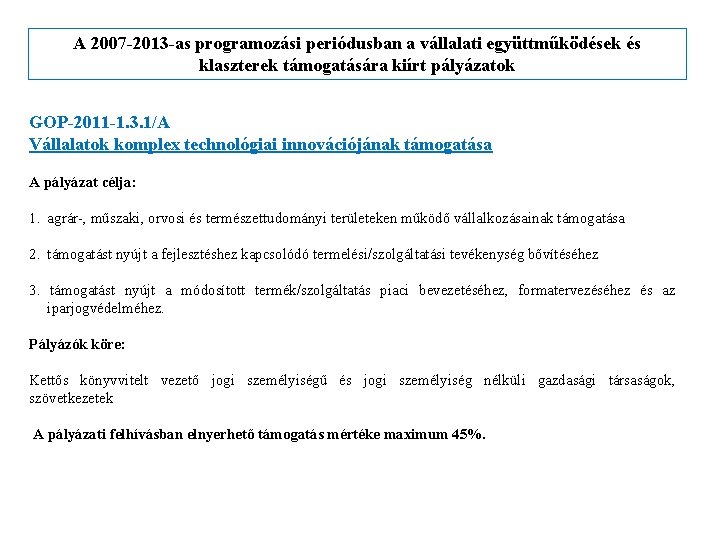 A 2007-2013-as programozási periódusban a vállalati együttműködések és klaszterek támogatására kiírt pályázatok

GOP-2011-1.3.1/A
Vállalatok komplex technológiai innovációjának támogatása

A pályázat célja:

1. agrár-, műszaki, orvosi és természettudományi területeken működő vállalkozásainak támogatása

2. támogatást nyújt a fejlesztéshez kapcsolódó termelési/szolgáltatási tevékenység bővítéséhez

3. támogatást nyújt a módosított termék/szolgáltatás piaci bevezetéséhez, formatervezéséhez és az iparjogvédelméhez.

Pályázók köre:

Kettős könyvvitelt vezető jogi személyiségű és jogi személyiség nélküli gazdasági társaságok, szövetkezetek

A pályázati felhívásban elnyerhető támogatás mértéke maximum 45%.